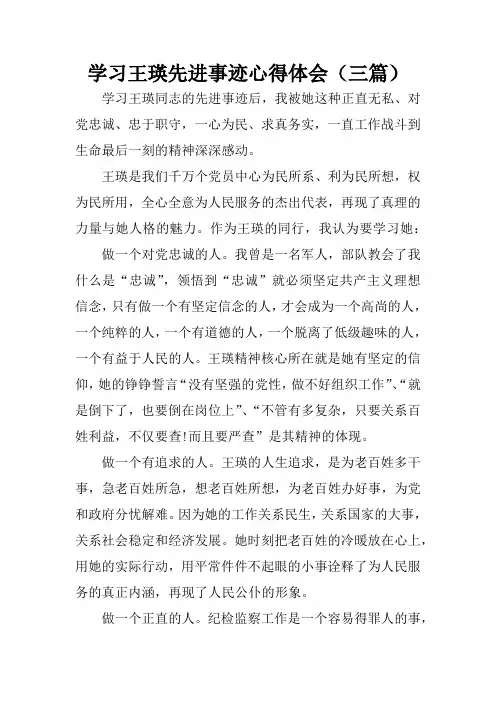 学习王瑛先进事迹心得体会（三篇）

学习王瑛同志的先进事迹后，我被她这种正直无私、对党忠诚、忠于职守，一心为民、求真务实，一直工作战斗到生命最后一刻的精神深深感动。

王瑛是我们千万个党员中心为民所系、利为民所想，权为民所用，全心全意为人民服务的杰出代表，再现了真理的力量与她人格的魅力。作为王瑛的同行，我认为要学习她：

做一个对党忠诚的人。我曾是一名军人，部队教会了我什么是“忠诚”，领悟到“忠诚”就必须坚定共产主义理想信念，只有做一个有坚定信念的人，才会成为一个高尚的人，一个纯粹的人，一个有道德的人，一个脱离了低级趣味的人，一个有益于人民的人。王瑛精神核心所在就是她有坚定的信仰，她的铮铮誓言“没有坚强的党性，做不好组织工作”、“就是倒下了，也要倒在岗位上”、“不管有多复杂，只要关系百姓利益，不仅要查!而且要严查”是其精神的体现。

做一个有追求的人。王瑛的人生追求，是为老百姓多干事，急老百姓所急，想老百姓所想，为老百姓办好事，为党和政府分忧解难。因为她的工作关系民生，关系国家的大事，关系社会稳定和经济发展。她时刻把老百姓的冷暖放在心上，用她的实际行动，用平常件件不起眼的小事诠释了为人民服务的真正内涵，再现了人民公仆的形象。

做一个正直的人。纪检监察工作是一个容易得罪人的事，